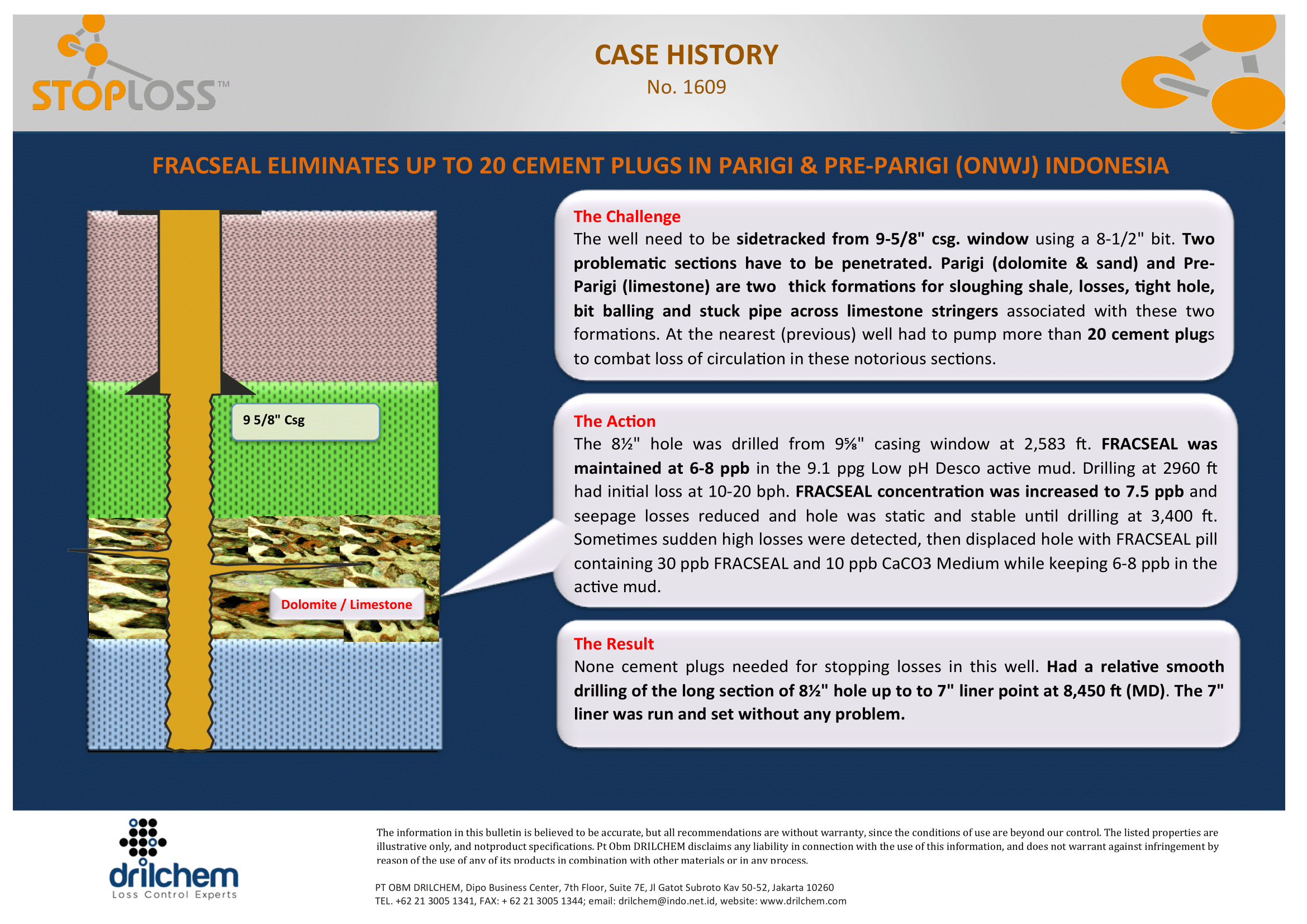 STOPLOSS™

CASE HISTORY
No. 1609

FRACSEAL ELIMINATES UP TO 20 CEMENT PLUGS IN PARIGI & PRE-PARIGI (ONWJ) INDONESIA

9 5/8" Csg

Dolomite / Limestone

The Challenge
The well need to be sidetracked from 9-5/8" csg. window using a 8-1/2" bit. Two problematic sections have to be penetrated. Parigi (dolomite & sand) and Pre-Parigi (limestone) are two thick formations for sloughing shale, losses, tight hole, bit balling and stuck pipe across limestone stringers associated with these two formations. At the nearest (previous) well had to pump more than 20 cement plugs to combat loss of circulation in these notorious sections.

The Action
The 8½" hole was drilled from 9⅝" casing window at 2,583 ft. FRACSEAL was maintained at 6-8 ppb in the 9.1 ppg Low pH Desco active mud. Drilling at 2960 ft had initial loss at 10-20 bph. FRACSEAL concentration was increased to 7.5 ppb and seepage losses reduced and hole was static and stable until drilling at 3,400 ft. Sometimes sudden high losses were detected, then displaced hole with FRACSEAL pill containing 30 ppb FRACSEAL and 10 ppb CaCO3 Medium while keeping 6-8 ppb in the active mud.

The Result
None cement plugs needed for stopping losses in this well. Had a relative smooth drilling of the long section of 8½" hole up to to 7" liner point at 8,450 ft (MD). The 7" liner was run and set without any problem.

drilchem
Loss Control Experts

The information in this bulletin is believed to be accurate, but all recommendations are without warranty, since the conditions of use are beyond our control. The listed properties are illustrative only, and notproduct specifications. Pt Obm DRILCHEM disclaims any liability in connection with the use of this information, and does not warrant against infringement by reason of the use of any of its products in combination with other materials or in any process.

PT OBM DRILCHEM, Dipo Business Center, 7th Floor, Suite 7E, Jl Gatot Subroto Kav 50-52, Jakarta 10260
TEL. +62 21 3005 1341, FAX: + 62 21 3005 1344; email: drilchem@indo.net.id, website: www.drilchem.com